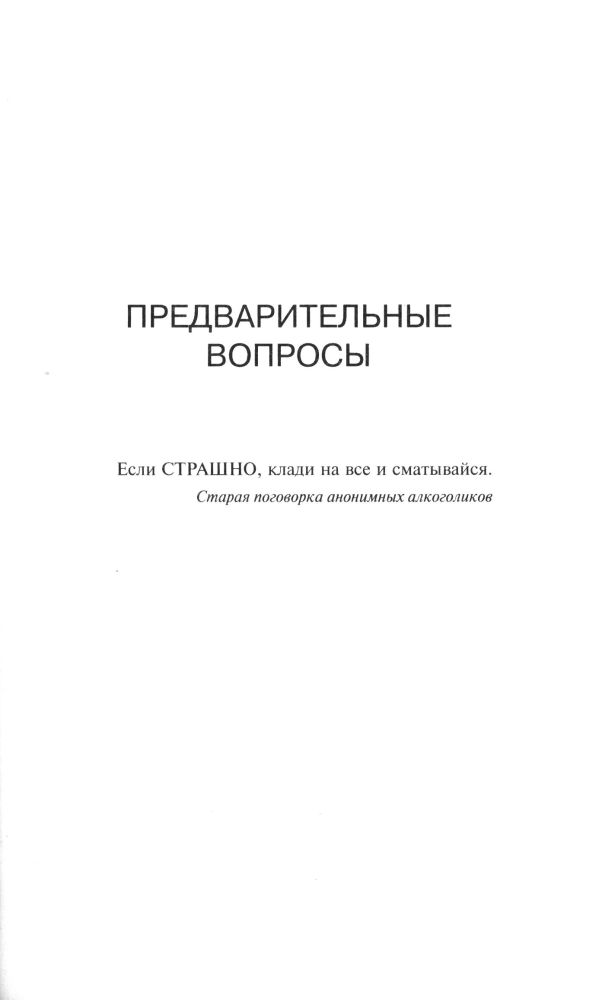 ПРЕДВАРИТЕЛЬНЫЕ
ВОПРОСЫ

Если СТРАШНО, клади на все и сматывайся.
Старая поговорка анонимных алкоголиков